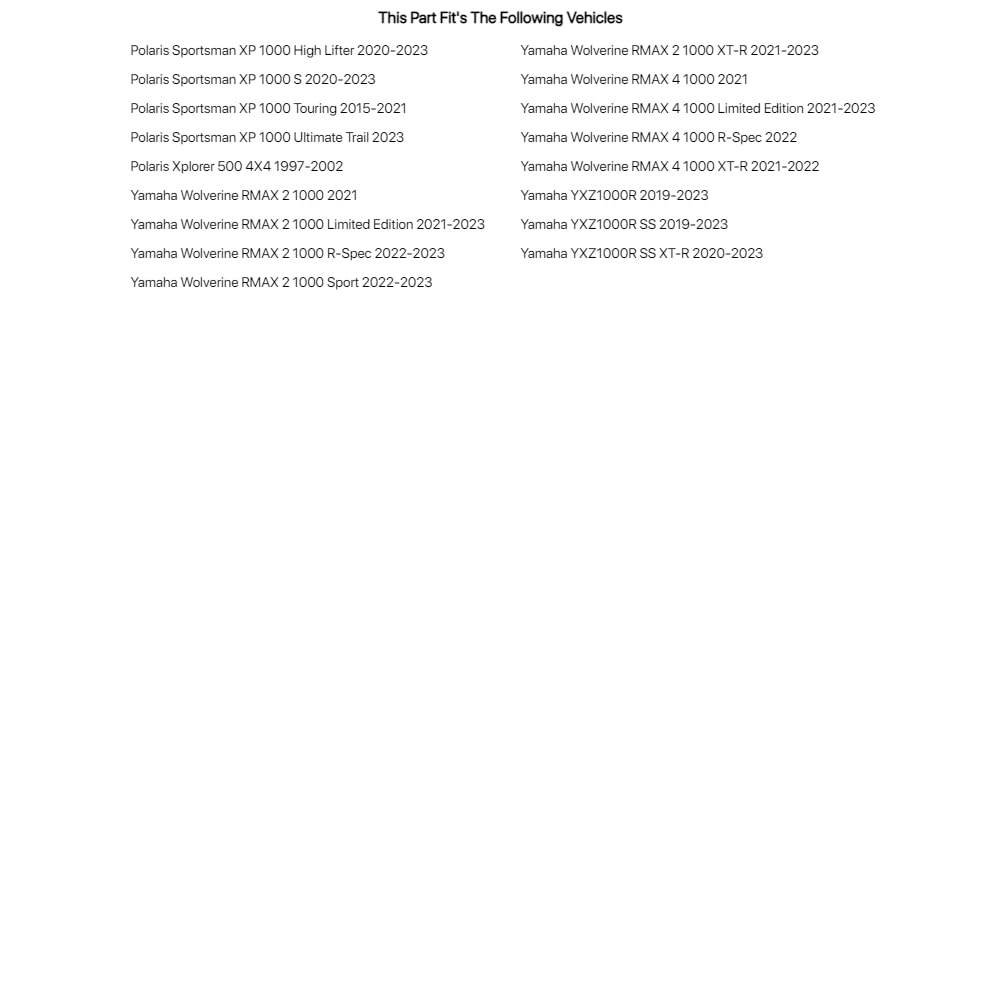 This Part Fit's The Following Vehicles

Polaris Sportsman XP 1000 High Lifter 2020-2023

Polaris Sportsman XP 1000 S 2020-2023

Polaris Sportsman XP 1000 Touring 2015-2021

Polaris Sportsman XP 1000 Ultimate Trail 2023

Polaris Xplorer 500 4X4 1997-2002

Yamaha Wolverine RMAX 2 1000 2021

Yamaha Wolverine RMAX 2 1000 Limited Edition 2021-2023

Yamaha Wolverine RMAX 2 1000 R-Spec 2022-2023

Yamaha Wolverine RMAX 2 1000 Sport 2022-2023

Yamaha Wolverine RMAX 2 1000 XT-R 2021-2023

Yamaha Wolverine RMAX 4 1000 2021

Yamaha Wolverine RMAX 4 1000 Limited Edition 2021-2023

Yamaha Wolverine RMAX 4 1000 R-Spec 2022

Yamaha Wolverine RMAX 4 1000 XT-R 2021-2022

Yamaha YXZ1000R 2019-2023

Yamaha YXZ1000R SS 2019-2023

Yamaha YXZ1000R SS XT-R 2020-2023